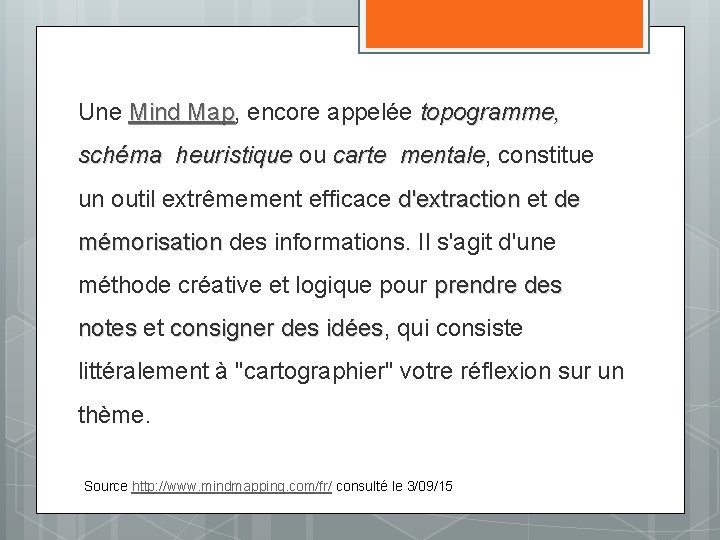 Une Mind Map, encore appelée topogramme, schéma heuristique ou carte mentale, constitue un outil extrêmement efficace d'extraction et de mémorisation des informations. Il s'agit d'une méthode créative et logique pour prendre des notes et consigner des idées, qui consiste littéralement à "cartographier" votre réflexion sur un thème.

Source http://www.mindmapping.com/fr/ consulté le 3/09/15